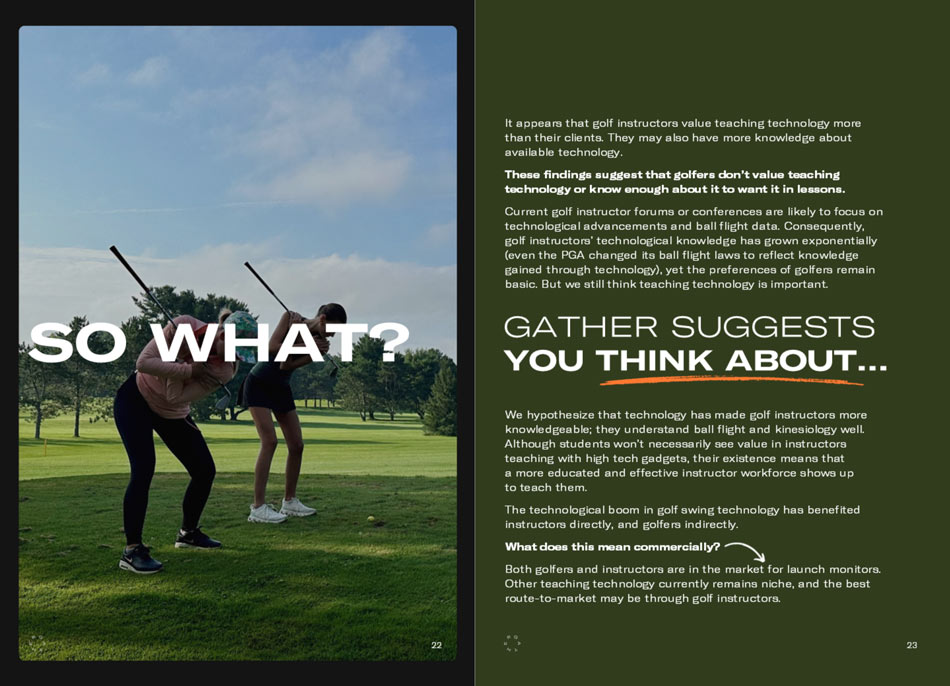 SO WHAT?

22

It appears that golf instructors value teaching technology more than their clients. They may also have more knowledge about available technology.

These findings suggest that golfers don't value teaching technology or know enough about it to want it in lessons.

Current golf instructor forums or conferences are likely to focus on technological advancements and ball flight data. Consequently, golf instructors' technological knowledge has grown exponentially (even the PGA changed its ball flight laws to reflect knowledge gained through technology), yet the preferences of golfers remain basic. But we still think teaching technology is important.

GATHER SUGGESTS YOU THINK ABOUT...

We hypothesize that technology has made golf instructors more knowledgeable; they understand ball flight and kinesiology well. Although students won't necessarily see value in instructors teaching with high tech gadgets, their existence means that a more educated and effective instructor workforce shows up to teach them.

The technological boom in golf swing technology has benefited instructors directly, and golfers indirectly.

What does this mean commercially?

Both golfers and instructors are in the market for launch monitors. Other teaching technology currently remains niche, and the best route-to-market may be through golf instructors.

23